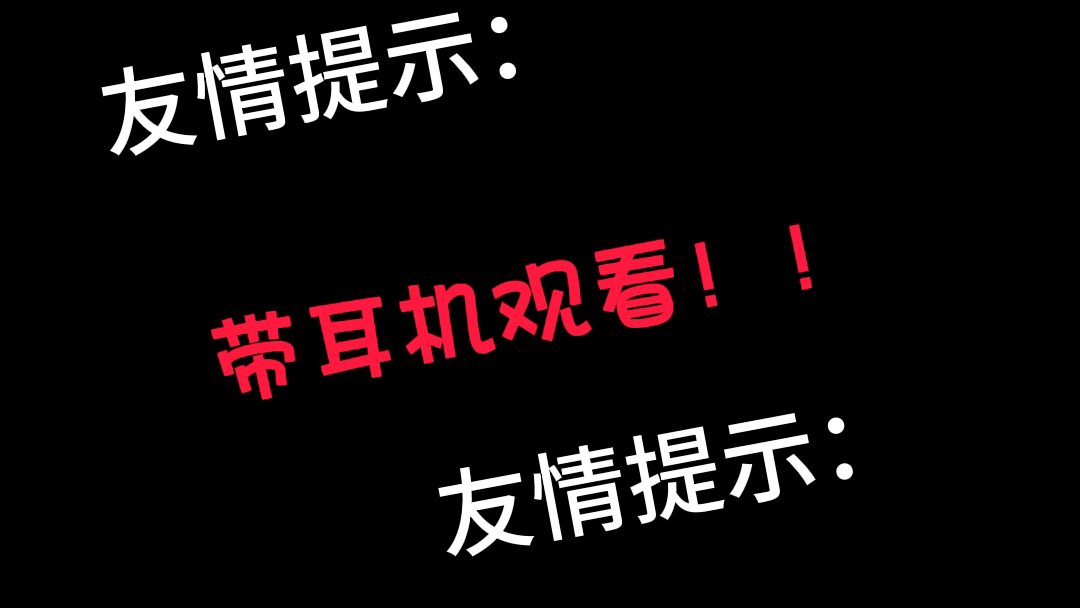 友情提示：

带耳机观看！！

友情提示：